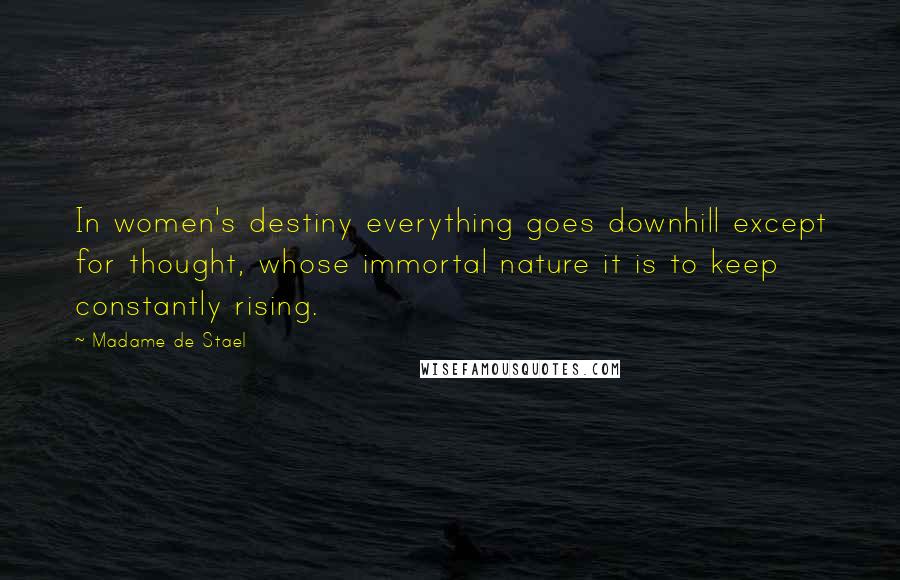 In women's destiny everything goes downhill except for thought, whose immortal nature it is to keep constantly rising.

~ Madame de Stael

WISEFAMOUSQUOTES.COM